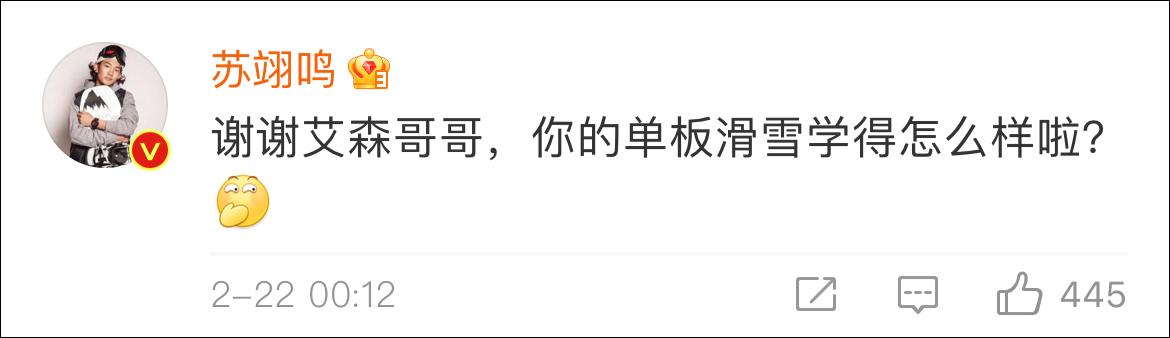 苏翊鸣

谢谢艾森哥哥，你的单板滑雪学得怎么样啦？

2-22 00:12

445